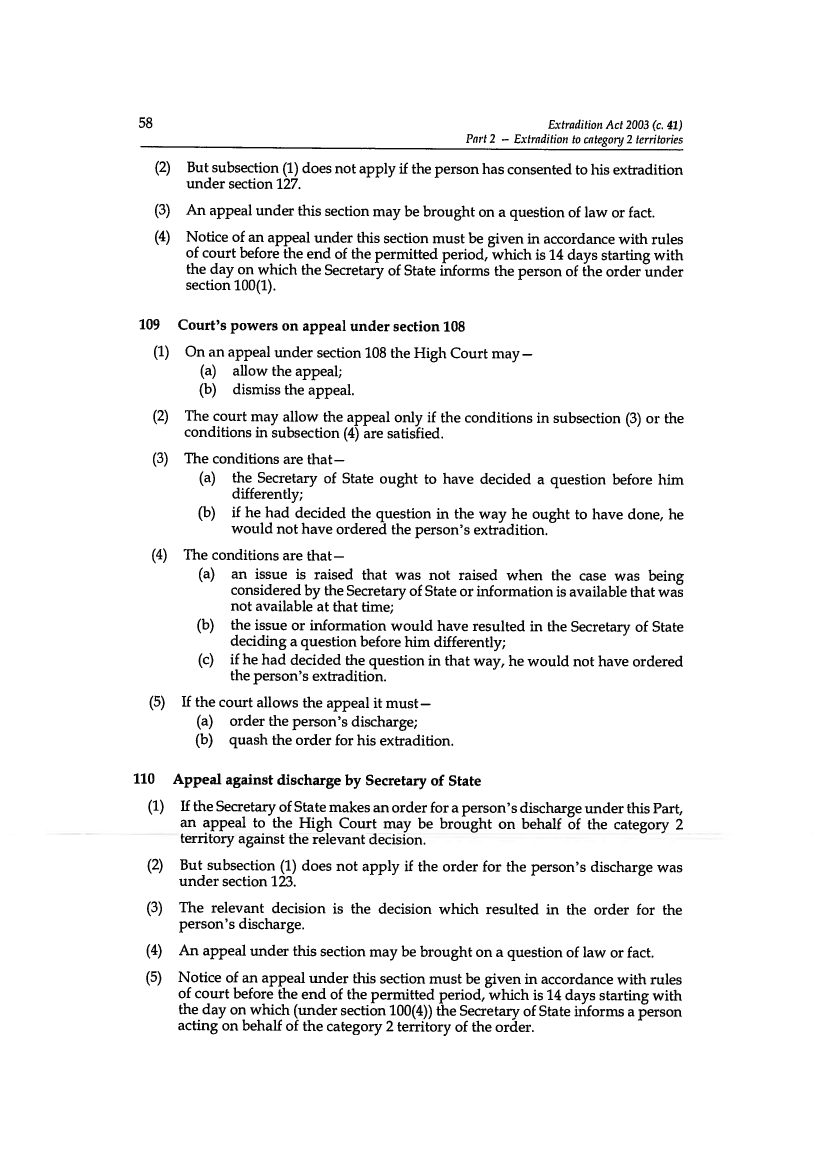 58

Extradition Act 2003 (c. 41)
Part 2 – Extradition to category 2 territories

(2) But subsection (1) does not apply if the person has consented to his extradition under section 127.

(3) An appeal under this section may be brought on a question of law or fact.

(4) Notice of an appeal under this section must be given in accordance with rules of court before the end of the permitted period, which is 14 days starting with the day on which the Secretary of State informs the person of the order under section 100(1).

109 Court's powers on appeal under section 108

(1) On an appeal under section 108 the High Court may—
(a) allow the appeal;
(b) dismiss the appeal.

(2) The court may allow the appeal only if the conditions in subsection (3) or the conditions in subsection (4) are satisfied.

(3) The conditions are that—
(a) the Secretary of State ought to have decided a question before him differently;
(b) if he had decided the question in the way he ought to have done, he would not have ordered the person's extradition.

(4) The conditions are that—
(a) an issue is raised that was not raised when the case was being considered by the Secretary of State or information is available that was not available at that time;
(b) the issue or information would have resulted in the Secretary of State deciding a question before him differently;
(c) if he had decided the question in that way, he would not have ordered the person's extradition.

(5) If the court allows the appeal it must—
(a) order the person's discharge;
(b) quash the order for his extradition.

110 Appeal against discharge by Secretary of State

(1) If the Secretary of State makes an order for a person's discharge under this Part, an appeal to the High Court may be brought on behalf of the category 2 territory against the relevant decision.

(2) But subsection (1) does not apply if the order for the person's discharge was under section 123.

(3) The relevant decision is the decision which resulted in the order for the person's discharge.

(4) An appeal under this section may be brought on a question of law or fact.

(5) Notice of an appeal under this section must be given in accordance with rules of court before the end of the permitted period, which is 14 days starting with the day on which (under section 100(4)) the Secretary of State informs a person acting on behalf of the category 2 territory of the order.